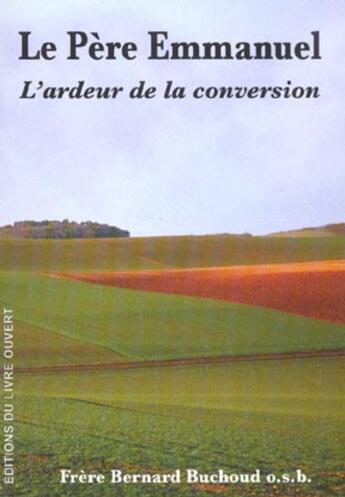 Le Père Emmanuel

L'ardeur de la conversion

EDITIONS DU LIVRE OUVERT

Frère Bernard Buchoud o.s.b.